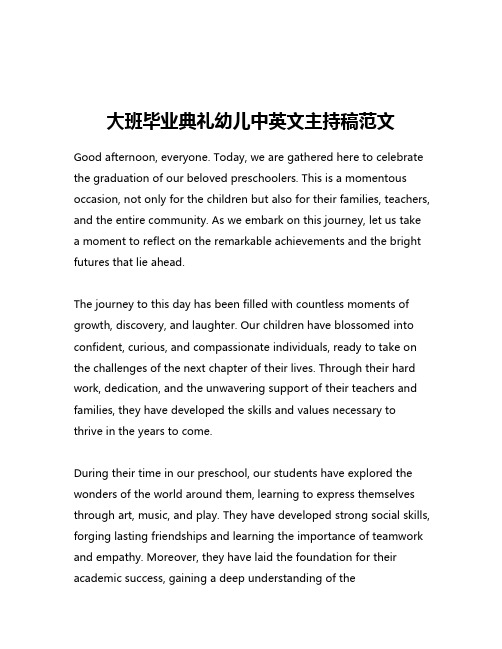 大班毕业典礼幼儿中英文主持稿范文

Good afternoon, everyone. Today, we are gathered here to celebrate the graduation of our beloved preschoolers. This is a momentous occasion, not only for the children but also for their families, teachers, and the entire community. As we embark on this journey, let us take a moment to reflect on the remarkable achievements and the bright futures that lie ahead.

The journey to this day has been filled with countless moments of growth, discovery, and laughter. Our children have blossomed into confident, curious, and compassionate individuals, ready to take on the challenges of the next chapter of their lives. Through their hard work, dedication, and the unwavering support of their teachers and families, they have developed the skills and values necessary to thrive in the years to come.

During their time in our preschool, our students have explored the wonders of the world around them, learning to express themselves through art, music, and play. They have developed strong social skills, forging lasting friendships and learning the importance of teamwork and empathy. Moreover, they have laid the foundation for their academic success, gaining a deep understanding of the